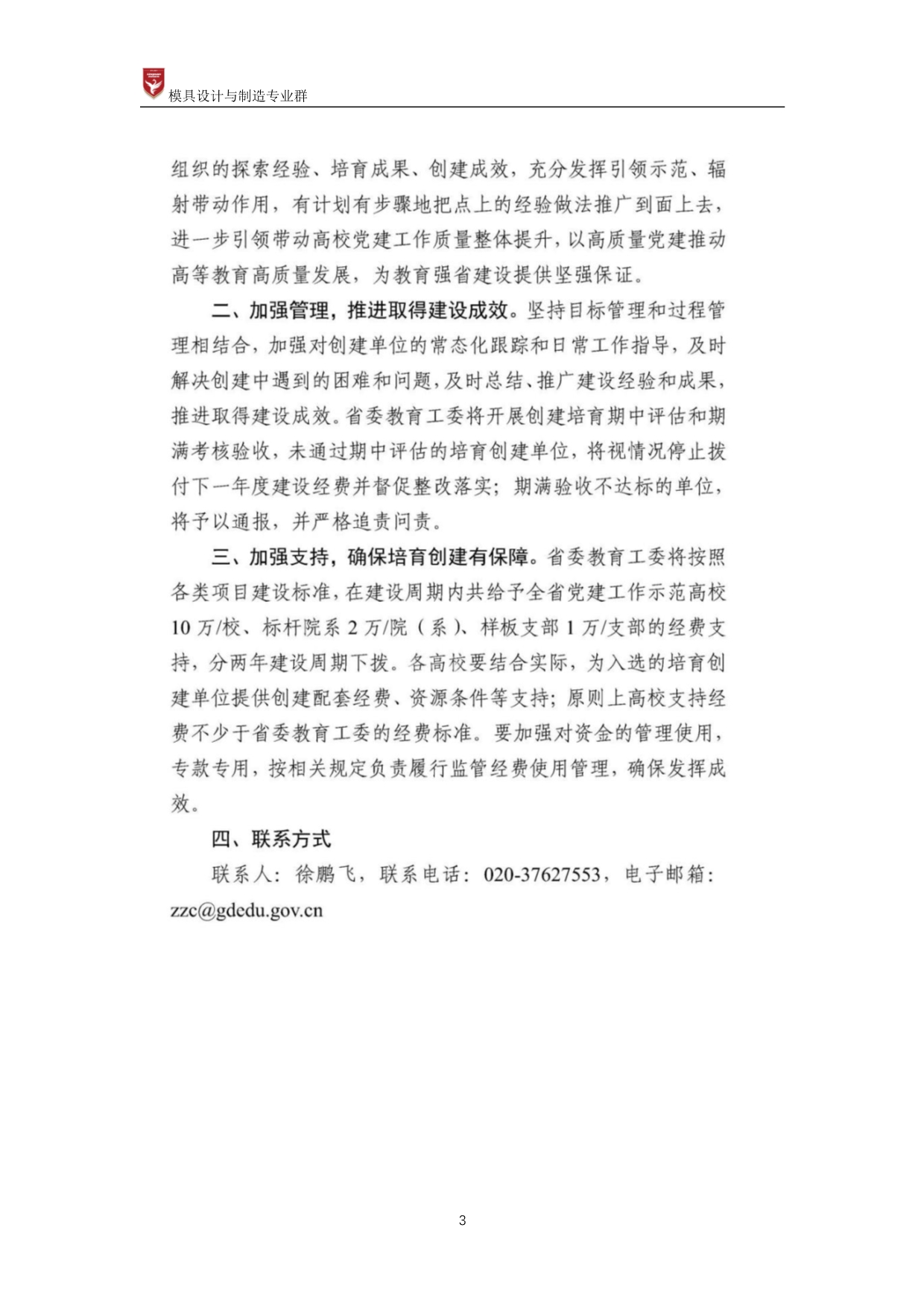 模具设计与制造专业群

组织的探索经验、培育成果、创建成效，充分发挥引领示范、辐射带动作用，有计划有步骤地把点上的经验做法推广到面上去，进一步引领带动高校党建工作质量整体提升，以高质量党建推动高等教育高质量发展，为教育强省建设提供坚强保证。

二、加强管理，推进取得建设成效。坚持目标管理和过程管理相结合，加强对创建单位的常态化跟踪和日常工作指导，及时解决创建中遇到的困难和问题，及时总结、推广建设经验和成果，推进取得建设成效。省委教育工委将开展创建培育期中评估和期满考核验收，未通过期中评估的培育创建单位，将视情况停止拨付下一年度建设经费并督促整改落实；期满验收不达标的单位，将予以通报，并严格追责问责。

三、加强支持，确保培育创建有保障。省委教育工委将按照各类项目建设标准，在建设周期内共给予全省党建工作示范高校10万/校、标杆院系2万/院（系）、样板支部1万/支部的经费支持，分两年建设周期下拨。各高校要结合实际，为入选的培育创建单位提供创建配套经费、资源条件等支持；原则上高校支持经费不少于省委教育工委的经费标准。要加强对资金的管理使用，专款专用，按相关规定负责履行监管经费使用管理，确保发挥成效。

四、联系方式

联系人：徐鹏飞，联系电话：020-37627553，电子邮箱：zzc@gdedu.gov.cn

3